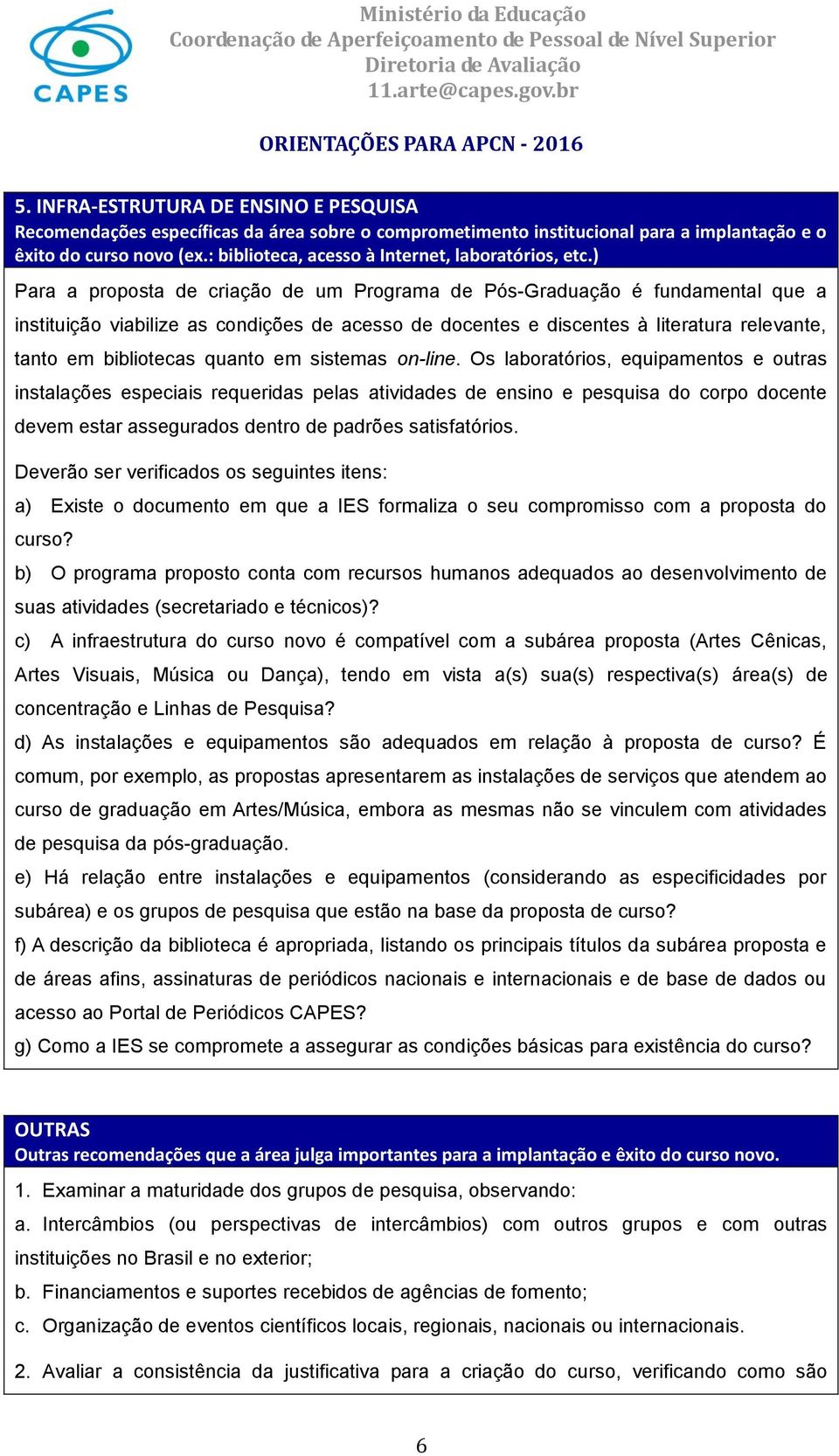 CAPES

Ministério da Educação
Coordenação de Aperfeiçoamento de Pessoal de Nível Superior
Diretoria de Avaliação
11.arte@capes.gov.br

ORIENTAÇÕES PARA APCN - 2016

5. INFRA-ESTRUTURA DE ENSINO E PESQUISA
Recomendações específicas da área sobre o comprometimento institucional para a implantação e o êxito do curso novo (ex.: biblioteca, acesso à Internet, laboratórios, etc.)

Para a proposta de criação de um Programa de Pós-Graduação é fundamental que a instituição viabilize as condições de acesso de docentes e discentes à literatura relevante, tanto em bibliotecas quanto em sistemas on-line. Os laboratórios, equipamentos e outras instalações especiais requeridas pelas atividades de ensino e pesquisa do corpo docente devem estar assegurados dentro de padrões satisfatórios.

Deverão ser verificados os seguintes itens:

a) Existe o documento em que a IES formaliza o seu compromisso com a proposta do curso?

b) O programa proposto conta com recursos humanos adequados ao desenvolvimento de suas atividades (secretariado e técnicos)?

c) A infraestrutura do curso novo é compatível com a subárea proposta (Artes Cênicas, Artes Visuais, Música ou Dança), tendo em vista a(s) sua(s) respectiva(s) área(s) de concentração e Linhas de Pesquisa?

d) As instalações e equipamentos são adequados em relação à proposta de curso? É comum, por exemplo, as propostas apresentarem as instalações de serviços que atendem ao curso de graduação em Artes/Música, embora as mesmas não se vinculem com atividades de pesquisa da pós-graduação.

e) Há relação entre instalações e equipamentos (considerando as especificidades por subárea) e os grupos de pesquisa que estão na base da proposta de curso?

f) A descrição da biblioteca é apropriada, listando os principais títulos da subárea proposta e de áreas afins, assinaturas de periódicos nacionais e internacionais e de base de dados ou acesso ao Portal de Periódicos CAPES?

g) Como a IES se compromete a assegurar as condições básicas para existência do curso?

OUTRAS
Outras recomendações que a área julga importantes para a implantação e êxito do curso novo.

1. Examinar a maturidade dos grupos de pesquisa, observando:

a. Intercâmbios (ou perspectivas de intercâmbios) com outros grupos e com outras instituições no Brasil e no exterior;

b. Financiamentos e suportes recebidos de agências de fomento;

c. Organização de eventos científicos locais, regionais, nacionais ou internacionais.

2. Avaliar a consistência da justificativa para a criação do curso, verificando como são

6